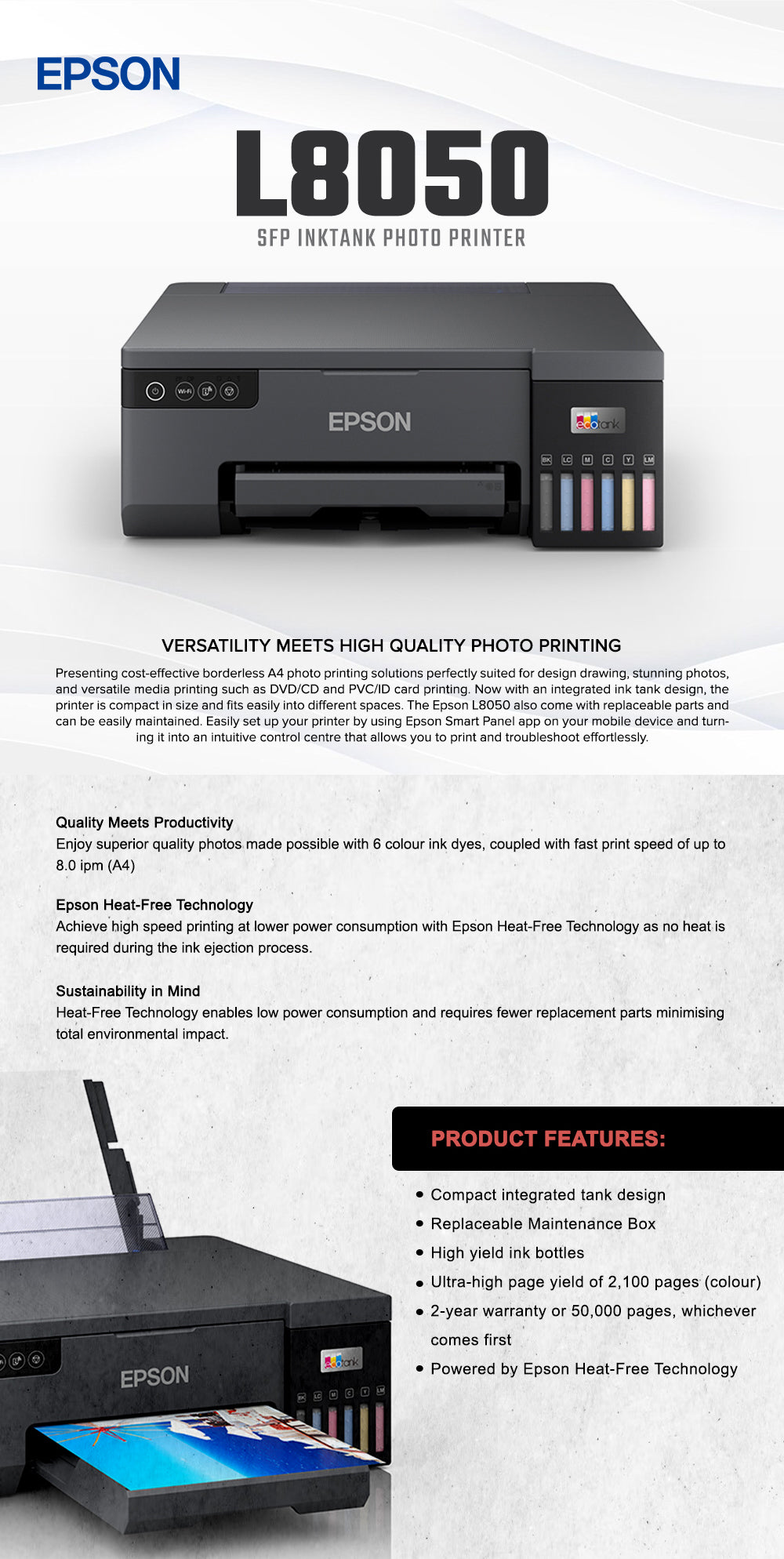 EPSON

L8050

SFP INKTANK PHOTO PRINTER

Wi-Fi

EPSON

ecotank

BK LC M C Y LM

VERSATILITY MEETS HIGH QUALITY PHOTO PRINTING

Presenting cost-effective borderless A4 photo printing solutions perfectly suited for design drawing, stunning photos, and versatile media printing such as DVD/CD and PVC/ID card printing. Now with an integrated ink tank design, the printer is compact in size and fits easily into different spaces. The Epson L8050 also come with replaceable parts and can be easily maintained. Easily set up your printer by using Epson Smart Panel app on your mobile device and turning it into an intuitive control centre that allows you to print and troubleshoot effortlessly.

Quality Meets Productivity
Enjoy superior quality photos made possible with 6 colour ink dyes, coupled with fast print speed of up to 8.0 ipm (A4)

Epson Heat-Free Technology
Achieve high speed printing at lower power consumption with Epson Heat-Free Technology as no heat is required during the ink ejection process.

Sustainability in Mind
Heat-Free Technology enables low power consumption and requires fewer replacement parts minimising total environmental impact.

PRODUCT FEATURES:

• Compact integrated tank design
• Replaceable Maintenance Box
• High yield ink bottles
• Ultra-high page yield of 2,100 pages (colour)
• 2-year warranty or 50,000 pages, whichever comes first
• Powered by Epson Heat-Free Technology

EPSON

ecotank

BK LC M C Y LM